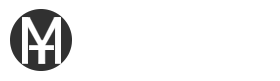 M